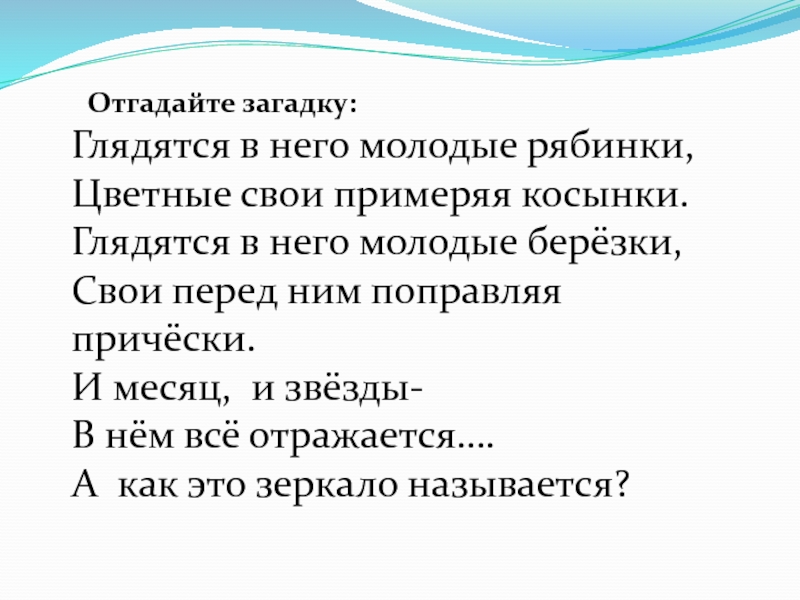 Отгадайте загадку:

Глядятся в него молодые рябинки,
Цветные свои примеряя косынки.
Глядятся в него молодые берёзки,
Свои перед ним поправляя причёски.
И месяц, и звёзды-
В нём всё отражается....
А как это зеркало называется?